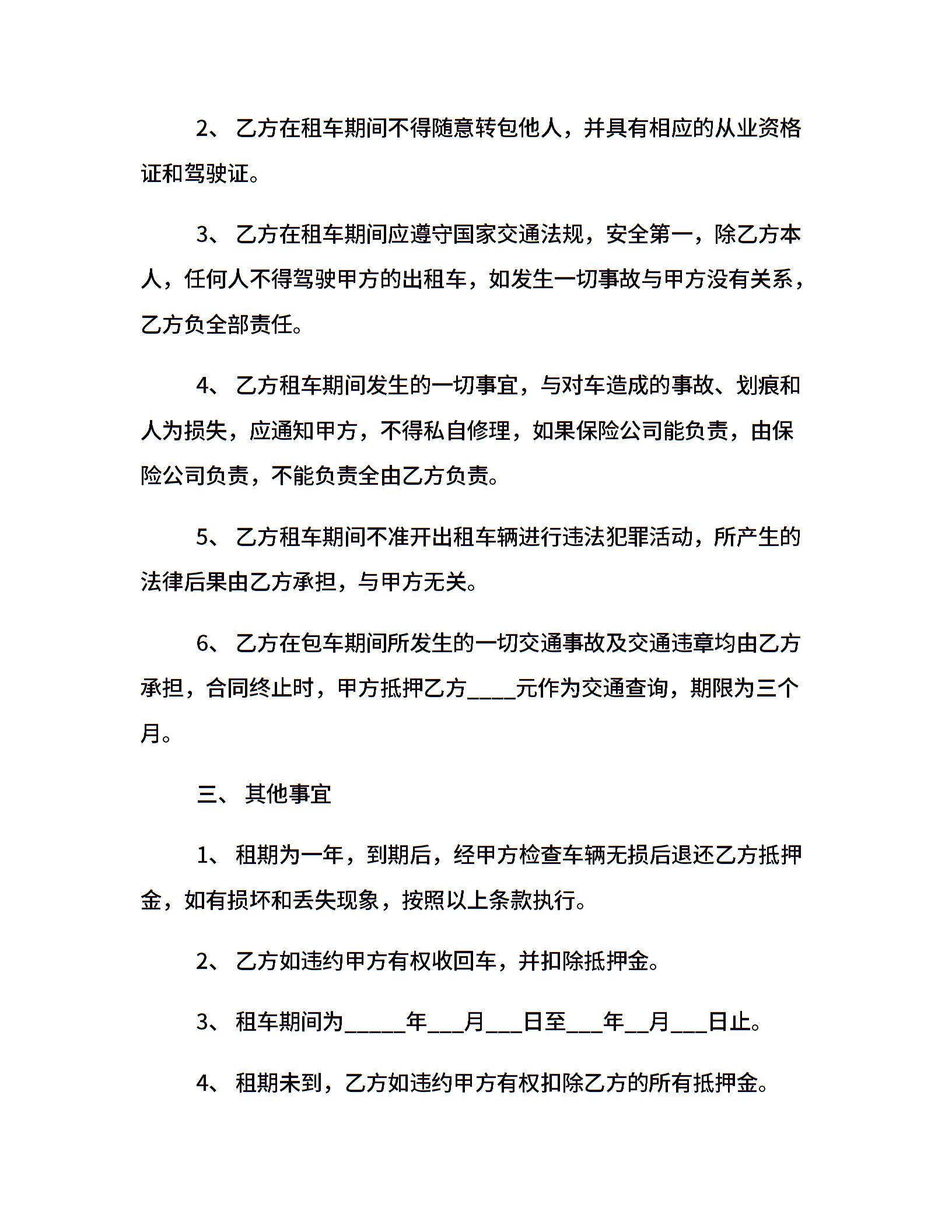 2、 乙方在租车期间不得随意转包他人，并具有相应的从业资格证和驾驶证。

3、 乙方在租车期间应遵守国家交通法规，安全第一，除乙方本人，任何人不得驾驶甲方的出租车，如发生一切事故与甲方没有关系，乙方负全部责任。

4、 乙方租车期间发生的一切事宜，与对车造成的事故、划痕和人为损失，应通知甲方，不得私自修理，如果保险公司能负责，由保险公司负责，不能负责全由乙方负责。

5、 乙方租车期间不准开出租车辆进行违法犯罪活动，所产生的法律后果由乙方承担，与甲方无关。

6、 乙方在包车期间所发生的一切交通事故及交通违章均由乙方承担，合同终止时，甲方抵押乙方____元作为交通查询，期限为三个月。

三、 其他事宜

1、 租期为一年，到期后，经甲方检查车辆无损后退还乙方抵押金，如有损坏和丢失现象，按照以上条款执行。

2、 乙方如违约甲方有权收回车，并扣除抵押金。

3、 租车期间为_____年___月___日至___年__月___日止。

4、 租期未到，乙方如违约甲方有权扣除乙方的所有抵押金。